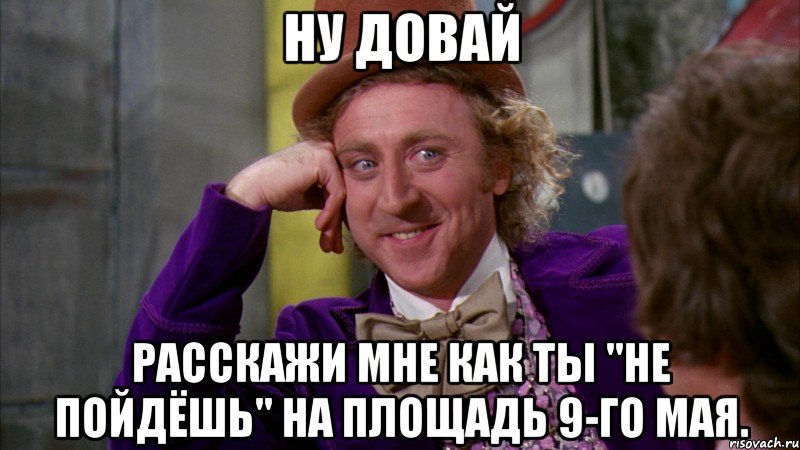 НУ ДОВАЙ

РАССКАЖИ МНЕ КАК ТЫ "НЕ ПОЙДЁШЬ" НА ПЛОЩАДЬ 9-ГО МАЯ.

risovach.ru